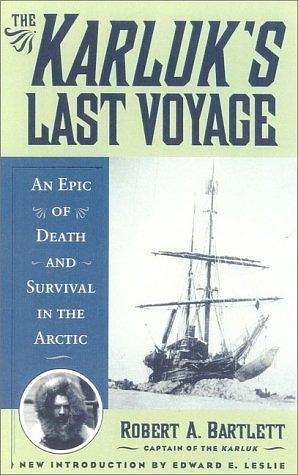 THE KARLUK'S LAST VOYAGE

AN EPIC OF DEATH AND SURVIVAL IN THE ARCTIC

ROBERT A. BARTLETT

CAPTAIN OF THE KARLUK

NEW INTRODUCTION BY EDWARD E. LESLIE